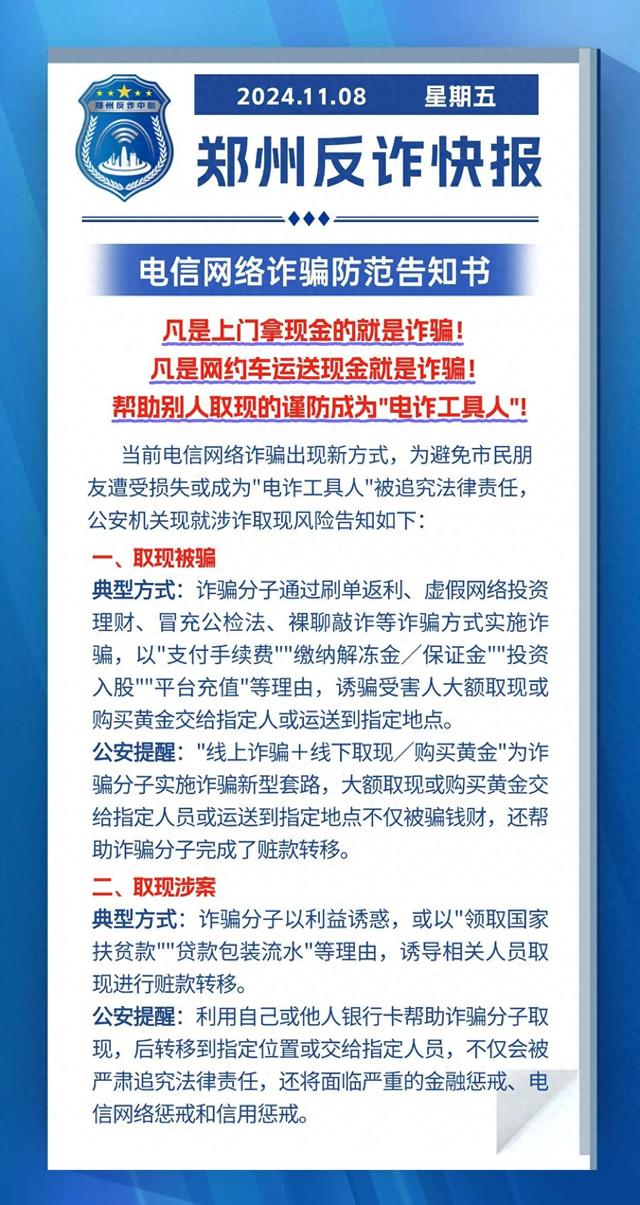 郑州反诈中心

2024.11.08　星期五

郑州反诈快报

电信网络诈骗防范告知书

凡是上门拿现金的就是诈骗！
凡是网约车运送现金就是诈骗！
帮助别人取现的谨防成为"电诈工具人"！

当前电信网络诈骗出现新方式，为避免市民朋友遭受损失或成为"电诈工具人"被追究法律责任，公安机关现就涉诈取现风险告知如下：

一、取现被骗

典型方式：诈骗分子通过刷单返利、虚假网络投资理财、冒充公检法、裸聊敲诈等诈骗方式实施诈骗，以"支付手续费""缴纳解冻金／保证金""投资入股""平台充值"等理由，诱骗受害人大额取现或购买黄金交给指定人或运送到指定地点。

公安提醒："线上诈骗＋线下取现／购买黄金"为诈骗分子实施诈骗新型套路，大额取现或购买黄金交给指定人员或运送到指定地点不仅被骗钱财，还帮助诈骗分子完成了赃款转移。

二、取现涉案

典型方式：诈骗分子以利益诱惑，或以"领取国家扶贫款""贷款包装流水"等理由，诱导相关人员取现进行赃款转移。

公安提醒：利用自己或他人银行卡帮助诈骗分子取现，后转移到指定位置或交给指定人员，不仅会被严肃追究法律责任，还将面临严重的金融惩戒、电信网络惩戒和信用惩戒。